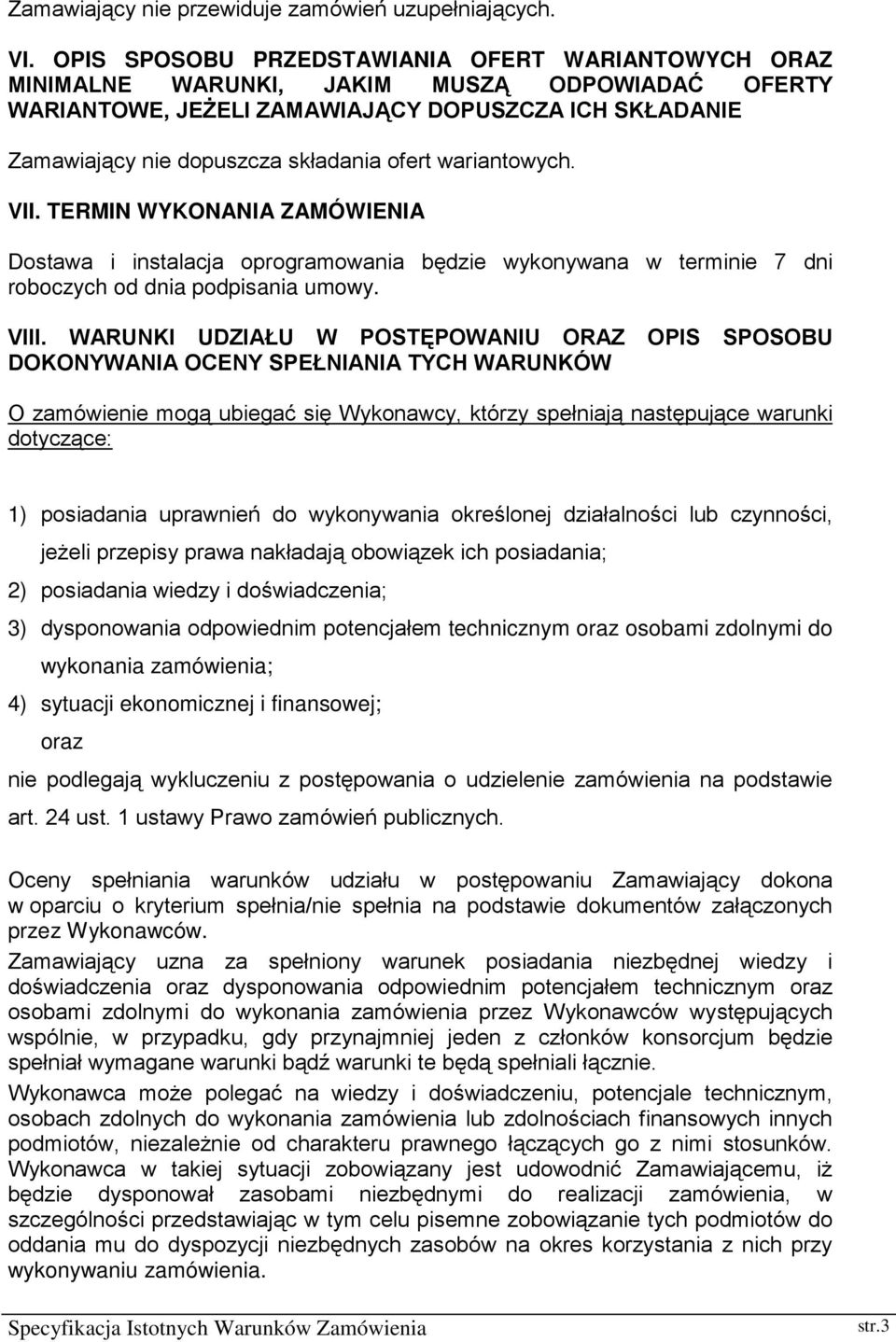 Zamawiający nie przewiduje zamówień uzupełniających.

VI. OPIS SPOSOBU PRZEDSTAWIANIA OFERT WARIANTOWYCH ORAZ MINIMALNE WARUNKI, JAKIM MUSZĄ ODPOWIADAĆ OFERTY WARIANTOWE, JEŻELI ZAMAWIAJĄCY DOPUSZCZA ICH SKŁADANIE

Zamawiający nie dopuszcza składania ofert wariantowych.

VII. TERMIN WYKONANIA ZAMÓWIENIA

Dostawa i instalacja oprogramowania będzie wykonywana w terminie 7 dni roboczych od dnia podpisania umowy.

VIII. WARUNKI UDZIAŁU W POSTĘPOWANIU ORAZ OPIS SPOSOBU DOKONYWANIA OCENY SPEŁNIANIA TYCH WARUNKÓW

O zamówienie mogą ubiegać się Wykonawcy, którzy spełniają następujące warunki dotyczące:

1) posiadania uprawnień do wykonywania określonej działalności lub czynności, jeżeli przepisy prawa nakładają obowiązek ich posiadania;

2) posiadania wiedzy i doświadczenia;

3) dysponowania odpowiednim potencjałem technicznym oraz osobami zdolnymi do wykonania zamówienia;

4) sytuacji ekonomicznej i finansowej;

oraz

nie podlegają wykluczeniu z postępowania o udzielenie zamówienia na podstawie art. 24 ust. 1 ustawy Prawo zamówień publicznych.

Oceny spełniania warunków udziału w postępowaniu Zamawiający dokona w oparciu o kryterium spełnia/nie spełnia na podstawie dokumentów załączonych przez Wykonawców.

Zamawiający uzna za spełniony warunek posiadania niezbędnej wiedzy i doświadczenia oraz dysponowania odpowiednim potencjałem technicznym oraz osobami zdolnymi do wykonania zamówienia przez Wykonawców występujących wspólnie, w przypadku, gdy przynajmniej jeden z członków konsorcjum będzie spełniał wymagane warunki bądź warunki te będą spełniali łącznie.

Wykonawca może polegać na wiedzy i doświadczeniu, potencjale technicznym, osobach zdolnych do wykonania zamówienia lub zdolnościach finansowych innych podmiotów, niezależnie od charakteru prawnego łączących go z nimi stosunków. Wykonawca w takiej sytuacji zobowiązany jest udowodnić Zamawiającemu, iż będzie dysponował zasobami niezbędnymi do realizacji zamówienia, w szczególności przedstawiając w tym celu pisemne zobowiązanie tych podmiotów do oddania mu do dyspozycji niezbędnych zasobów na okres korzystania z nich przy wykonywaniu zamówienia.

Specyfikacja Istotnych Warunków Zamówienia str.3